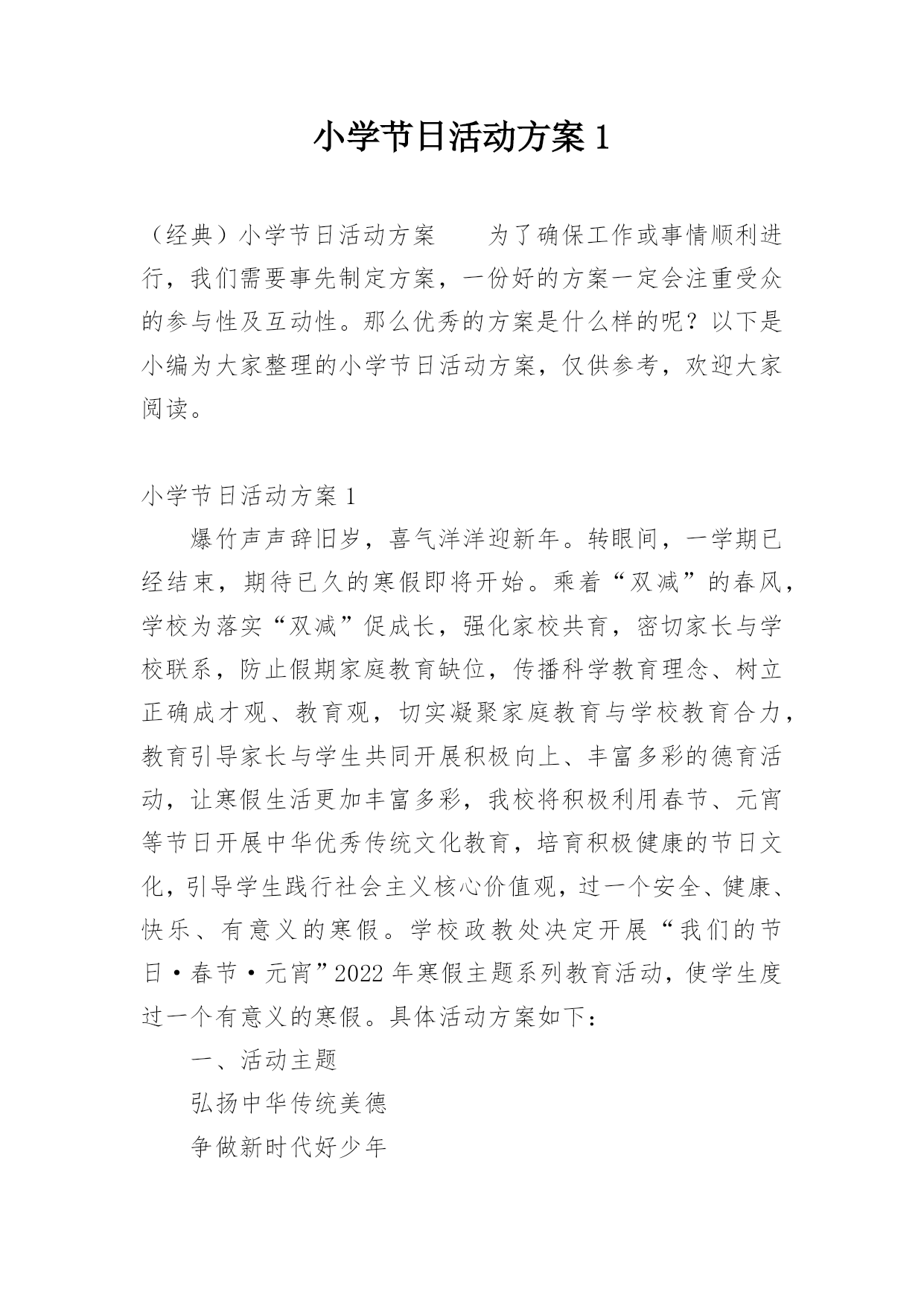 小学节日活动方案 1

（经典）小学节日活动方案　　为了确保工作或事情顺利进行，我们需要事先制定方案，一份好的方案一定会注重受众的参与性及互动性。那么优秀的方案是什么样的呢？以下是小编为大家整理的小学节日活动方案，仅供参考，欢迎大家阅读。

小学节日活动方案 1

爆竹声声辞旧岁，喜气洋洋迎新年。转眼间，一学期已经结束，期待已久的寒假即将开始。乘着“双减”的春风，学校为落实“双减”促成长，强化家校共育，密切家长与学校联系，防止假期家庭教育缺位，传播科学教育理念、树立正确成才观、教育观，切实凝聚家庭教育与学校教育合力，教育引导家长与学生共同开展积极向上、丰富多彩的德育活动，让寒假生活更加丰富多彩，我校将积极利用春节、元宵等节日开展中华优秀传统文化教育，培育积极健康的节日文化，引导学生践行社会主义核心价值观，过一个安全、健康、快乐、有意义的寒假。学校政教处决定开展“我们的节日·春节·元宵”2022 年寒假主题系列教育活动，使学生度过一个有意义的寒假。具体活动方案如下：

一、活动主题

弘扬中华传统美德

争做新时代好少年